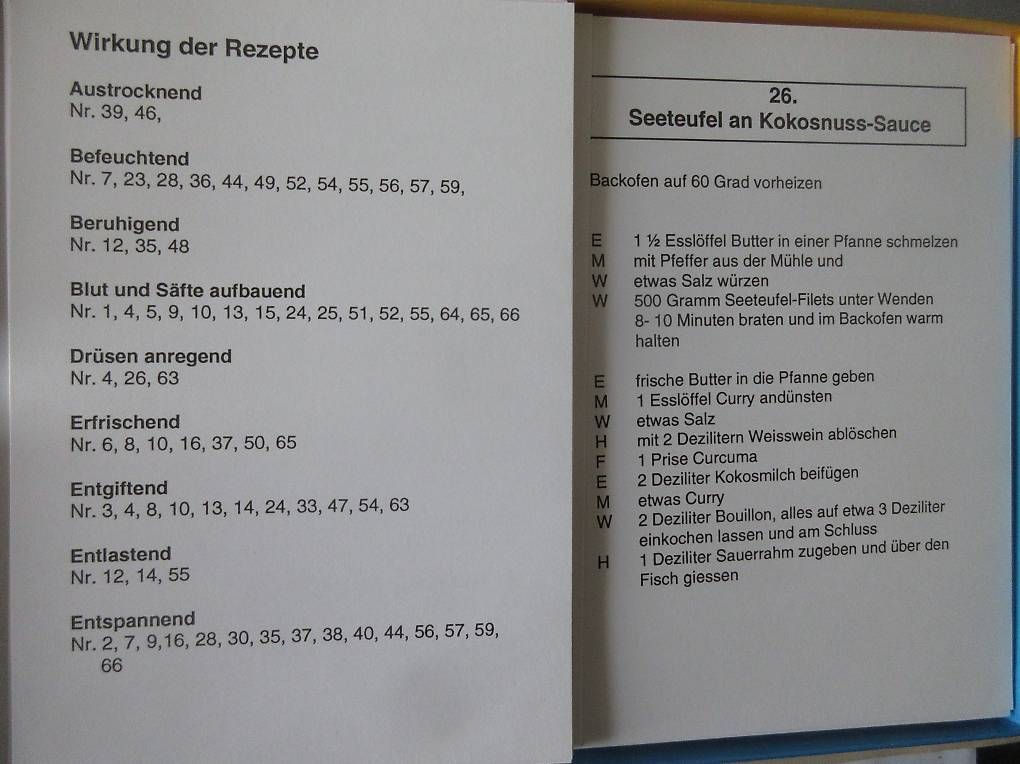 Wirkung der Rezepte

Austrocknend
Nr. 39, 46,

Befeuchtend
Nr. 7, 23, 28, 36, 44, 49, 52, 54, 55, 56, 57, 59,

Beruhigend
Nr. 12, 35, 48

Blut und Säfte aufbauend
Nr. 1, 4, 5, 9, 10, 13, 15, 24, 25, 51, 52, 55, 64, 65, 66

Drüsen anregend
Nr. 4, 26, 63

Erfrischend
Nr. 6, 8, 10, 16, 37, 50, 65

Entgiftend
Nr. 3, 4, 8, 10, 13, 14, 24, 33, 47, 54, 63

Entlastend
Nr. 12, 14, 55

Entspannend
Nr. 2, 7, 9,16, 28, 30, 35, 37, 38, 40, 44, 56, 57, 59, 66

26.
Seeteufel an Kokosnuss-Sauce

Backofen auf 60 Grad vorheizen

E 1 ½ Esslöffel Butter in einer Pfanne schmelzen
M mit Pfeffer aus der Mühle und
W etwas Salz würzen
W 500 Gramm Seeteufel-Filets unter Wenden 8- 10 Minuten braten und im Backofen warm halten

E frische Butter in die Pfanne geben
M 1 Esslöffel Curry andünsten
W etwas Salz
H mit 2 Dezilitern Weisswein ablöschen
F 1 Prise Curcuma
E 2 Deziliter Kokosmilch beifügen
M etwas Curry
W 2 Deziliter Bouillon, alles auf etwa 3 Deziliter einkochen lassen und am Schluss
H 1 Deziliter Sauerrahm zugeben und über den Fisch giessen